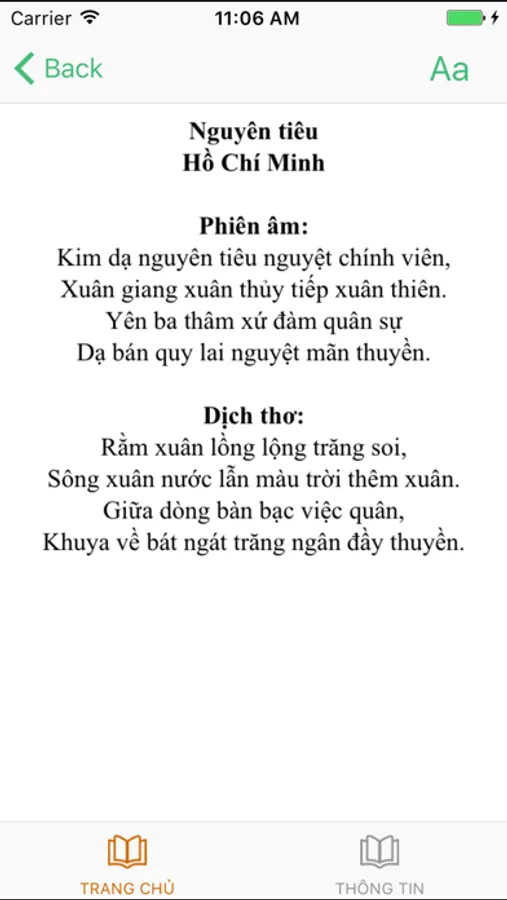 Carrier 11:06 AM

Back Aa

Nguyên tiêu
Hồ Chí Minh

Phiên âm:
Kim dạ nguyên tiêu nguyệt chính viên,
Xuân giang xuân thủy tiếp xuân thiên.
Yên ba thâm xứ đàm quân sự
Dạ bán quy lai nguyệt mãn thuyền.

Dịch thơ:
Rằm xuân lồng lộng trăng soi,
Sông xuân nước lẫn màu trời thêm xuân.
Giữa dòng bàn bạc việc quân,
Khuya về bát ngát trăng ngân đầy thuyền.

TRANG CHỦ THÔNG TIN